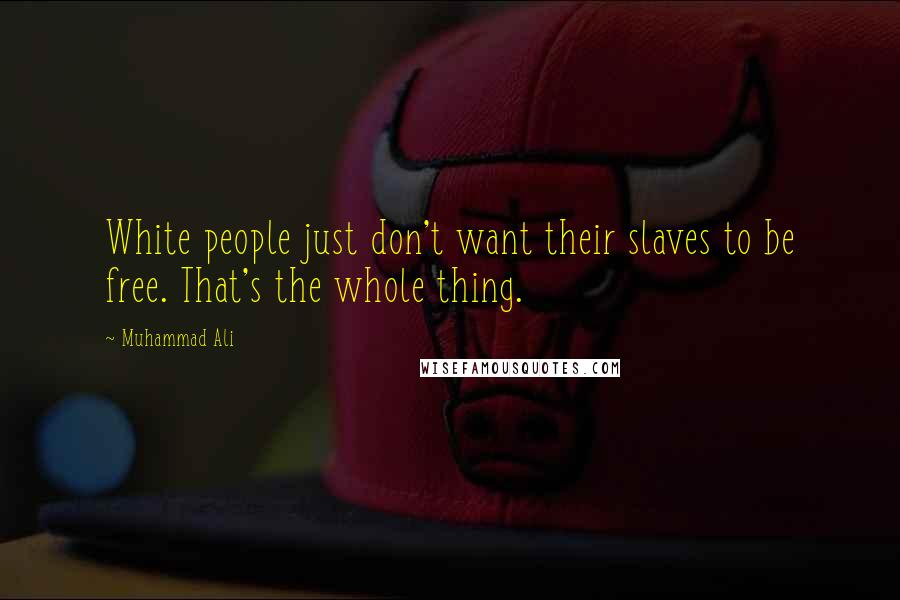 White people just don't want their slaves to be free. That's the whole thing.

~ Muhammad Ali

WISEFAMOUSQUOTES.COM